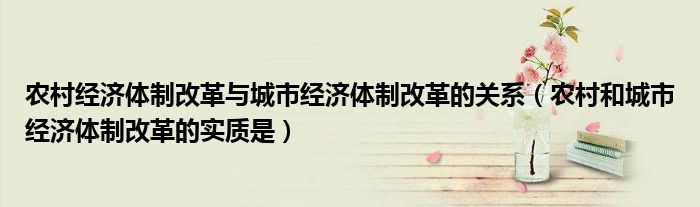 农村经济体制改革与城市经济体制改革的关系（农村和城市经济体制改革的实质是）